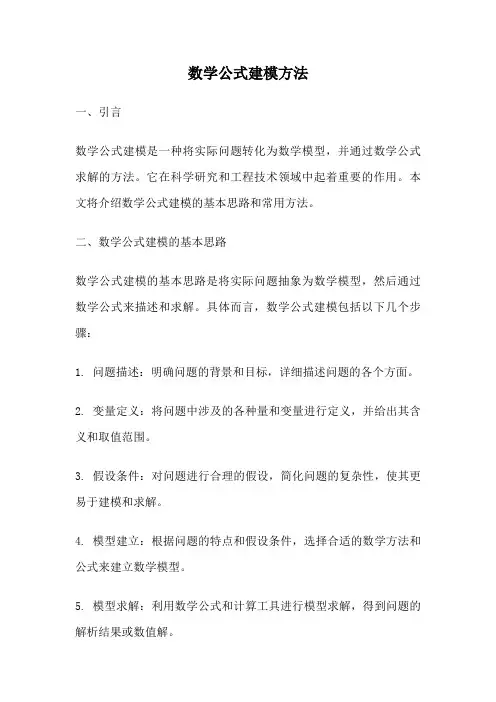 数学公式建模方法

一、引言

数学公式建模是一种将实际问题转化为数学模型，并通过数学公式求解的方法。它在科学研究和工程技术领域中起着重要的作用。本文将介绍数学公式建模的基本思路和常用方法。

二、数学公式建模的基本思路

数学公式建模的基本思路是将实际问题抽象为数学模型，然后通过数学公式来描述和求解。具体而言，数学公式建模包括以下几个步骤：

1. 问题描述：明确问题的背景和目标，详细描述问题的各个方面。

2. 变量定义：将问题中涉及的各种量和变量进行定义，并给出其含义和取值范围。

3. 假设条件：对问题进行合理的假设，简化问题的复杂性，使其更易于建模和求解。

4. 模型建立：根据问题的特点和假设条件，选择合适的数学方法和公式来建立数学模型。

5. 模型求解：利用数学公式和计算工具进行模型求解，得到问题的解析结果或数值解。